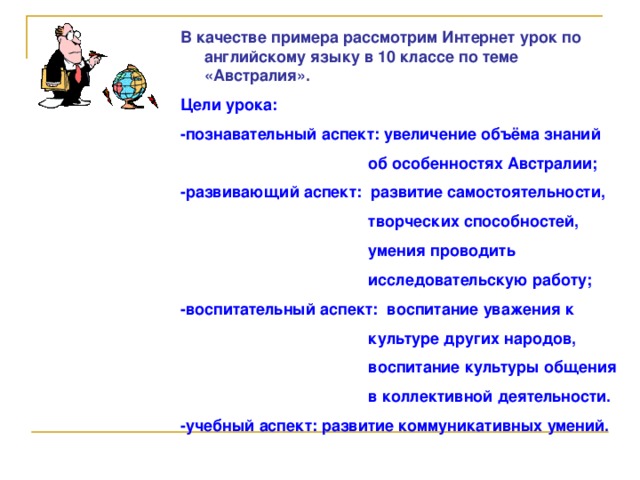 В качестве примера рассмотрим Интернет урок по английскому языку в 10 классе по теме «Австралия».

Цели урока:

-познавательный аспект: увеличение объёма знаний об особенностях Австралии;

-развивающий аспект: развитие самостоятельности, творческих способностей, умения проводить исследовательскую работу;

-воспитательный аспект: воспитание уважения к культуре других народов, воспитание культуры общения в коллективной деятельности.

-учебный аспект: развитие коммуникативных умений.